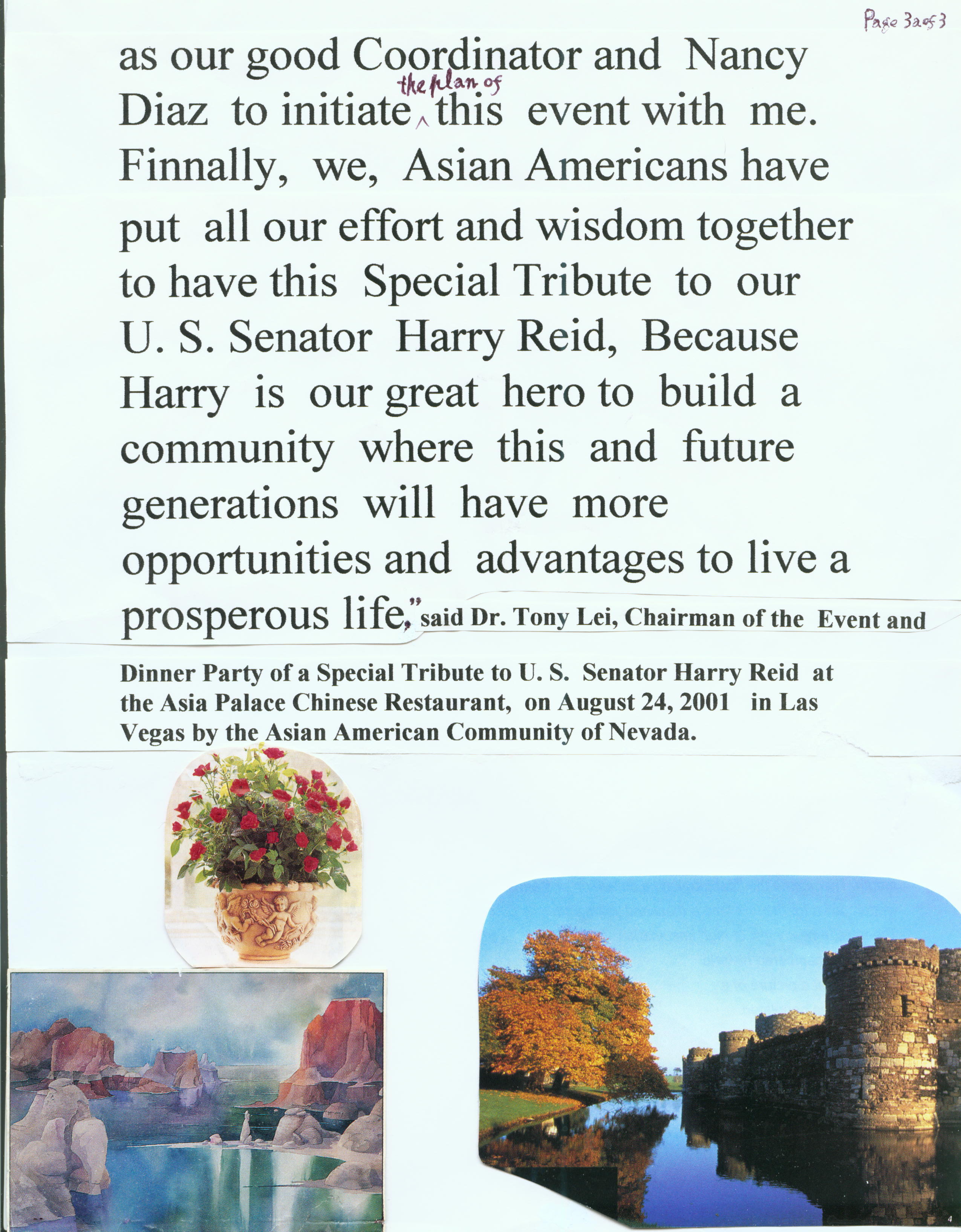 Page 3 of 3

as our good Coordinator and Nancy Diaz to initiate the plan of this event with me. Finnally, we, Asian Americans have put all our effort and wisdom together to have this Special Tribute to our U. S. Senator Harry Reid, Because Harry is our great hero to build a community where this and future generations will have more opportunities and advantages to live a prosperous life," said Dr. Tony Lei, Chairman of the Event and Dinner Party of a Special Tribute to U. S. Senator Harry Reid at the Asia Palace Chinese Restaurant, on August 24, 2001 in Las Vegas by the Asian American Community of Nevada.

4